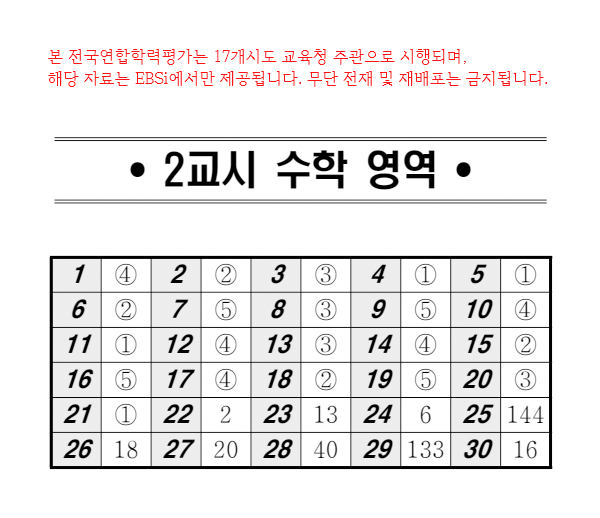 본 전국연합학력평가는 17개시도 교육청 주관으로 시행되며, 해당 자료는 EBSi에서만 제공됩니다. 무단 전재 및 재배포는 금지됩니다.

• 2교시 수학 영역 •

| 1 | ④ | 2 | ② | 3 | ③ | 4 | ① | 5 | ① |
|---|---|---|---|---|---|---|---|---|---|
| 6 | ② | 7 | ⑤ | 8 | ③ | 9 | ⑤ | 10 | ④ |
| 11 | ① | 12 | ④ | 13 | ③ | 14 | ④ | 15 | ② |
| 16 | ⑤ | 17 | ④ | 18 | ② | 19 | ⑤ | 20 | ③ |
| 21 | ① | 22 | 2 | 23 | 13 | 24 | 6 | 25 | 144 |
| 26 | 18 | 27 | 20 | 28 | 40 | 29 | 133 | 30 | 16 |